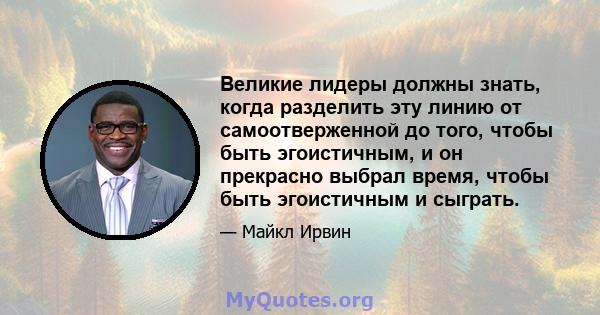 Великие лидеры должны знать, когда разделить эту линию от самоотверженной до того, чтобы быть эгоистичным, и он прекрасно выбрал время, чтобы быть эгоистичным и сыграть.

— Майкл Ирвин

MyQuotes.org